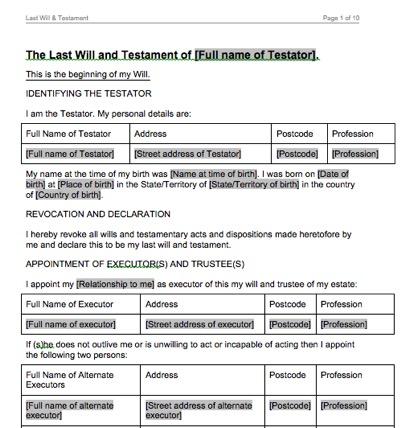 Last Will & Testament

Page 1 of 10

The Last Will and Testament of [Full name of Testator].

This is the beginning of my Will.

IDENTIFYING THE TESTATOR

I am the Testator. My personal details are:

| Full Name of Testator | Address | Postcode | Profession |
|---|---|---|---|
| [Full name of Testator] | [Street address of Testator] | [Postcode] | [Profession] |

My name at the time of my birth was [Name at time of birth]. I was born on [Date of birth] at [Place of birth] in the State/Territory of [State/Territory of birth] in the country of [Country of birth].

REVOCATION AND DECLARATION

I hereby revoke all wills and testamentary acts and dispositions made heretofore by me and declare this to be my last will and testament.

APPOINTMENT OF EXECUTOR(S) AND TRUSTEE(S)

I appoint my [Relationship to me] as executor of this my will and trustee of my estate:

| Full Name of Executor | Address | Postcode | Profession |
|---|---|---|---|
| [Full name of executor] | [Street address of executor] | [Postcode] | [Profession] |

If (s)he does not outlive me or is unwilling to act or incapable of acting then I appoint the following two persons:

| Full Name of Alternate Executors | Address | Postcode | Profession |
|---|---|---|---|
| [Full name of alternate executor] | [Street address of alternate executor] | [Postcode] | [Profession] |